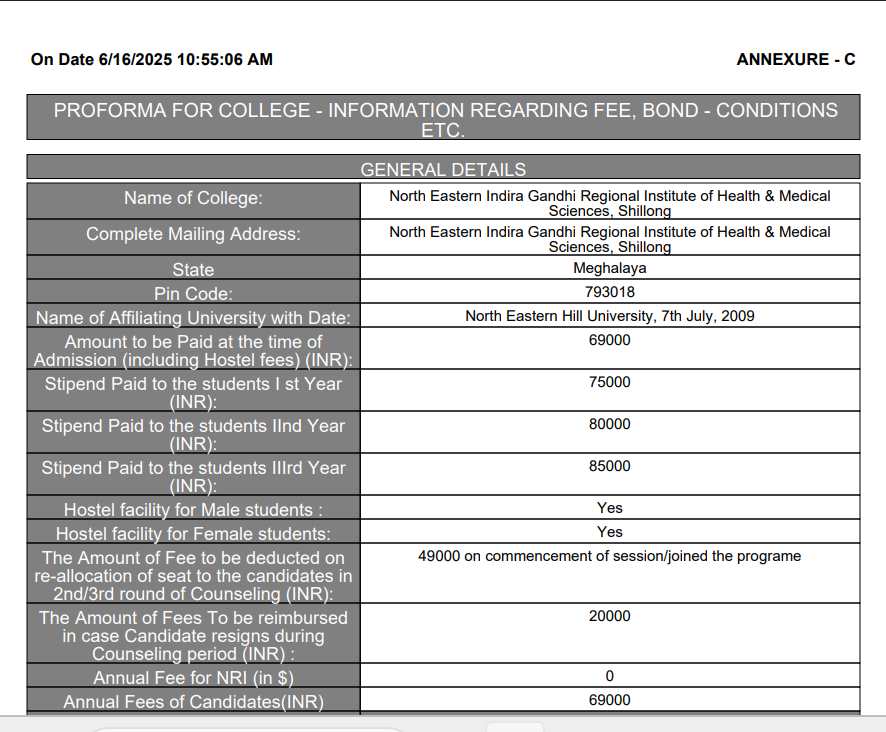 On Date 6/16/2025 10:55:06 AM

ANNEXURE - C

PROFORMA FOR COLLEGE - INFORMATION REGARDING FEE, BOND - CONDITIONS ETC.

| GENERAL DETAILS | |
|---|---|
| Name of College: | North Eastern Indira Gandhi Regional Institute of Health & Medical Sciences, Shillong |
| Complete Mailing Address: | North Eastern Indira Gandhi Regional Institute of Health & Medical Sciences, Shillong |
| State | Meghalaya |
| Pin Code: | 793018 |
| Name of Affiliating University with Date: | North Eastern Hill University, 7th July, 2009 |
| Amount to be Paid at the time of Admission (including Hostel fees) (INR): | 69000 |
| Stipend Paid to the students I st Year (INR): | 75000 |
| Stipend Paid to the students IInd Year (INR): | 80000 |
| Stipend Paid to the students IIIrd Year (INR): | 85000 |
| Hostel facility for Male students : | Yes |
| Hostel facility for Female students: | Yes |
| The Amount of Fee to be deducted on re-allocation of seat to the candidates in 2nd/3rd round of Counseling (INR): | 49000 on commencement of session/joined the programe |
| The Amount of Fees To be reimbursed in case Candidate resigns during Counseling period (INR) : | 20000 |
| Annual Fee for NRI (in $) | 0 |
| Annual Fees of Candidates(INR) | 69000 |